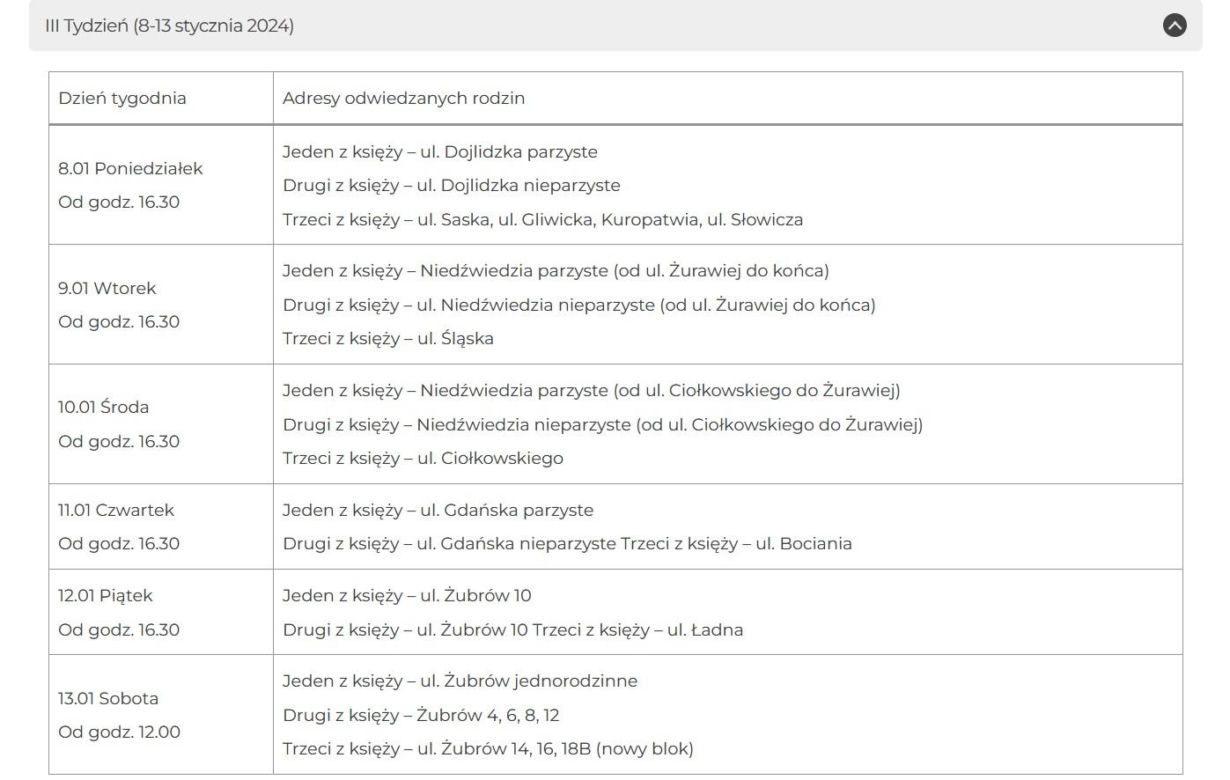 III Tydzień (8-13 stycznia 2024)

| Dzień tygodnia | Adresy odwiedzanych rodzin |
|---|---|
| 8.01 Poniedziałek Od godz. 16.30 | Jeden z księży – ul. Dojlidzka parzyste Drugi z księży – ul. Dojlidzka nieparzyste Trzeci z księży – ul. Saska, ul. Gliwicka, Kuropatwia, ul. Słowicza |
| 9.01 Wtorek Od godz. 16.30 | Jeden z księży – Niedźwiedzia parzyste (od ul. Żurawiej do końca) Drugi z księży – ul. Niedźwiedzia nieparzyste (od ul. Żurawiej do końca) Trzeci z księży – ul. Śląska |
| 10.01 Środa Od godz. 16.30 | Jeden z księży – Niedźwiedzia parzyste (od ul. Ciołkowskiego do Żurawiej) Drugi z księży – Niedźwiedzia nieparzyste (od ul. Ciołkowskiego do Żurawiej) Trzeci z księży – ul. Ciołkowskiego |
| 11.01 Czwartek Od godz. 16.30 | Jeden z księży – ul. Gdańska parzyste Drugi z księży – ul. Gdańska nieparzyste Trzeci z księży – ul. Bociania |
| 12.01 Piątek Od godz. 16.30 | Jeden z księży – ul. Żubrów 10 Drugi z księży – ul. Żubrów 10 Trzeci z księży – ul. Ładna |
| 13.01 Sobota Od godz. 12.00 | Jeden z księży – ul. Żubrów jednorodzinne Drugi z księży – Żubrów 4, 6, 8, 12 Trzeci z księży – ul. Żubrów 14, 16, 18B (nowy blok) |